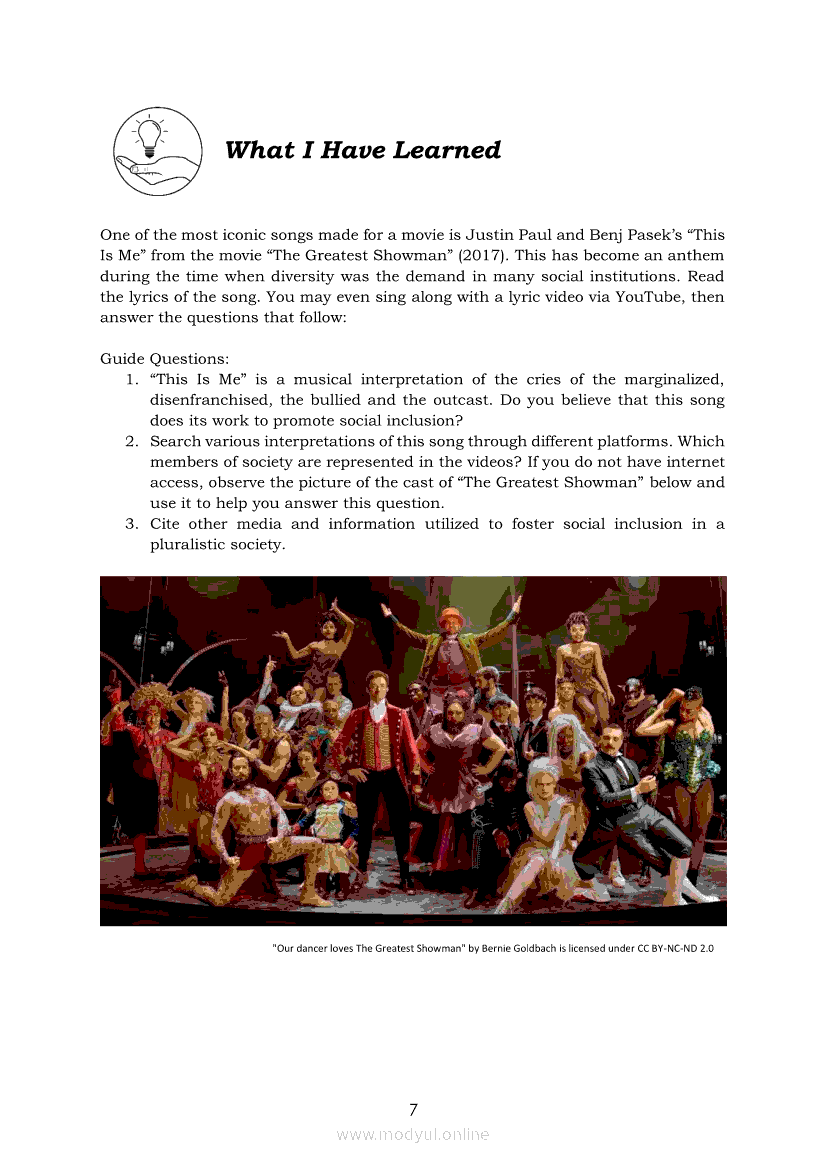 What I Have Learned

One of the most iconic songs made for a movie is Justin Paul and Benj Pasek's "This Is Me" from the movie "The Greatest Showman" (2017). This has become an anthem during the time when diversity was the demand in many social institutions. Read the lyrics of the song. You may even sing along with a lyric video via YouTube, then answer the questions that follow:

Guide Questions:
1. "This Is Me" is a musical interpretation of the cries of the marginalized, disenfranchised, the bullied and the outcast. Do you believe that this song does its work to promote social inclusion?
2. Search various interpretations of this song through different platforms. Which members of society are represented in the videos? If you do not have internet access, observe the picture of the cast of "The Greatest Showman" below and use it to help you answer this question.
3. Cite other media and information utilized to foster social inclusion in a pluralistic society.

"Our dancer loves The Greatest Showman" by Bernie Goldbach is licensed under CC BY-NC-ND 2.0

7

www.modyul.online